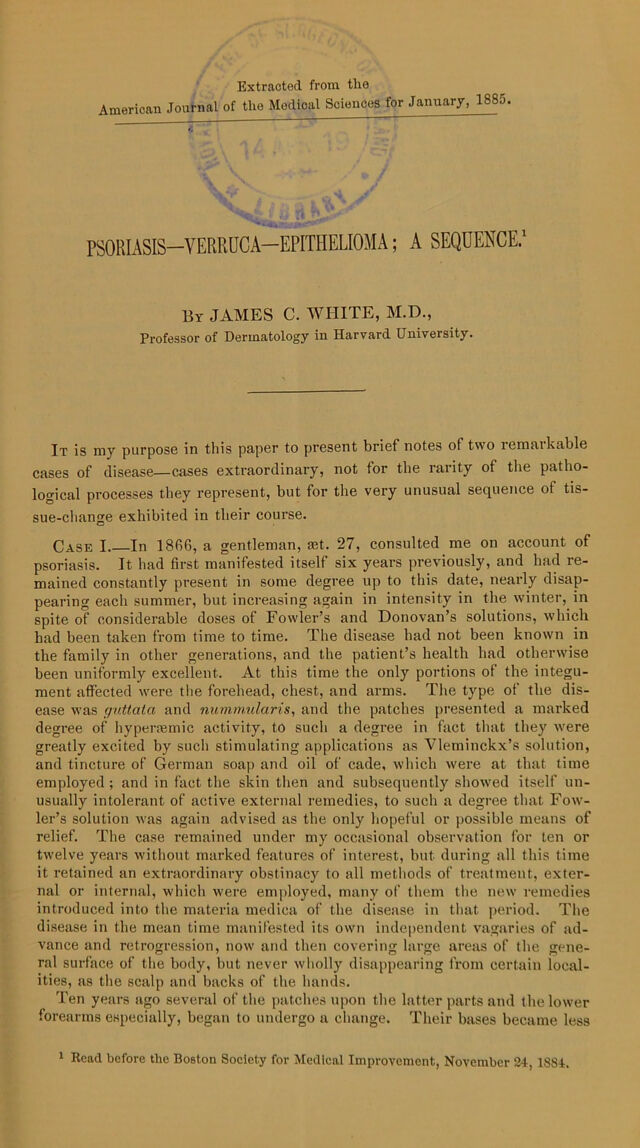 Extracted from the
American Journal of the Medical Sciences for January, 1885.

PSORIASIS—VERRUCA—EPITHELIOMA; A SEQUENCE.$^{1}$

By JAMES C. WHITE, M.D.,
Professor of Dermatology in Harvard University.

It is my purpose in this paper to present brief notes of two remarkable cases of disease—cases extraordinary, not for the rarity of the pathological processes they represent, but for the very unusual sequence of tissue-change exhibited in their course.

Case I.—In 1866, a gentleman, æt. 27, consulted me on account of psoriasis. It had first manifested itself six years previously, and had remained constantly present in some degree up to this date, nearly disappearing each summer, but increasing again in intensity in the winter, in spite of considerable doses of Fowler's and Donovan's solutions, which had been taken from time to time. The disease had not been known in the family in other generations, and the patient's health had otherwise been uniformly excellent. At this time the only portions of the integument affected were the forehead, chest, and arms. The type of the disease was guttata and nummularis, and the patches presented a marked degree of hyperæmic activity, to such a degree in fact that they were greatly excited by such stimulating applications as Vleminckx's solution, and tincture of German soap and oil of cade, which were at that time employed; and in fact the skin then and subsequently showed itself unusually intolerant of active external remedies, to such a degree that Fowler's solution was again advised as the only hopeful or possible means of relief. The case remained under my occasional observation for ten or twelve years without marked features of interest, but during all this time it retained an extraordinary obstinacy to all methods of treatment, external or internal, which were employed, many of them the new remedies introduced into the materia medica of the disease in that period. The disease in the mean time manifested its own independent vagaries of advance and retrogression, now and then covering large areas of the general surface of the body, but never wholly disappearing from certain localities, as the scalp and backs of the hands.

Ten years ago several of the patches upon the latter parts and the lower forearms especially, began to undergo a change. Their bases became less

$^{1}$ Read before the Boston Society for Medical Improvement, November 24, 1884.